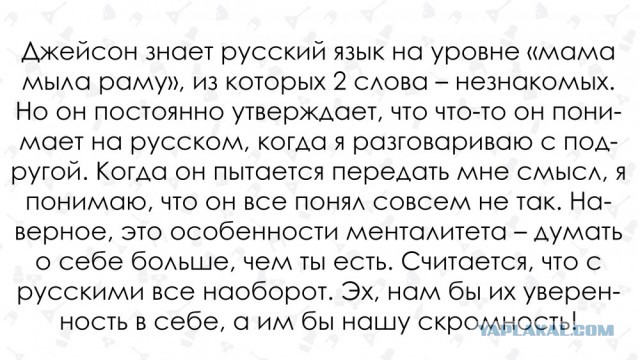 Джейсон знает русский язык на уровне «мама мыла раму», из которых 2 слова – незнакомых. Но он постоянно утверждает, что что-то он понимает на русском, когда я разговариваю с подругой. Когда он пытается передать мне смысл, я понимаю, что он все понял совсем не так. Наверное, это особенности менталитета – думать о себе больше, чем ты есть. Считается, что с русскими все наоборот. Эх, нам бы их уверенность в себе, а им бы нашу скромность!

YAPLAKAL.COM